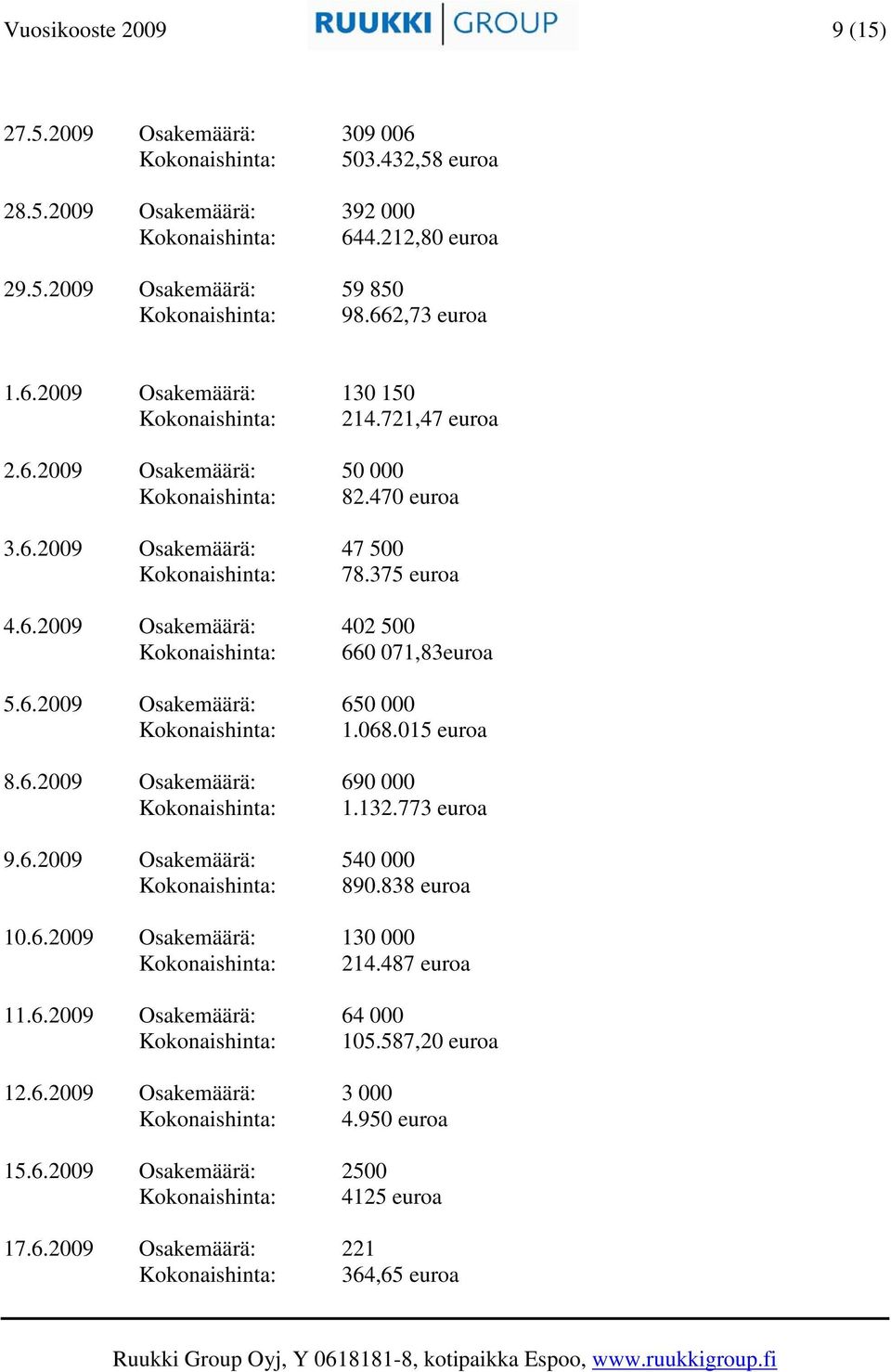 Vuosikooste 2009 RUUKKI GROUP 9 (15)

27.5.2009 Osakemäärä: 309 006
Kokonaishinta: 503.432,58 euroa

28.5.2009 Osakemäärä: 392 000
Kokonaishinta: 644.212,80 euroa

29.5.2009 Osakemäärä: 59 850
Kokonaishinta: 98.662,73 euroa

1.6.2009 Osakemäärä: 130 150
Kokonaishinta: 214.721,47 euroa

2.6.2009 Osakemäärä: 50 000
Kokonaishinta: 82.470 euroa

3.6.2009 Osakemäärä: 47 500
Kokonaishinta: 78.375 euroa

4.6.2009 Osakemäärä: 402 500
Kokonaishinta: 660 071,83euroa

5.6.2009 Osakemäärä: 650 000
Kokonaishinta: 1.068.015 euroa

8.6.2009 Osakemäärä: 690 000
Kokonaishinta: 1.132.773 euroa

9.6.2009 Osakemäärä: 540 000
Kokonaishinta: 890.838 euroa

10.6.2009 Osakemäärä: 130 000
Kokonaishinta: 214.487 euroa

11.6.2009 Osakemäärä: 64 000
Kokonaishinta: 105.587,20 euroa

12.6.2009 Osakemäärä: 3 000
Kokonaishinta: 4.950 euroa

15.6.2009 Osakemäärä: 2500
Kokonaishinta: 4125 euroa

17.6.2009 Osakemäärä: 221
Kokonaishinta: 364,65 euroa

Ruukki Group Oyj, Y 0618181-8, kotipaikka Espoo, www.ruukkigroup.fi